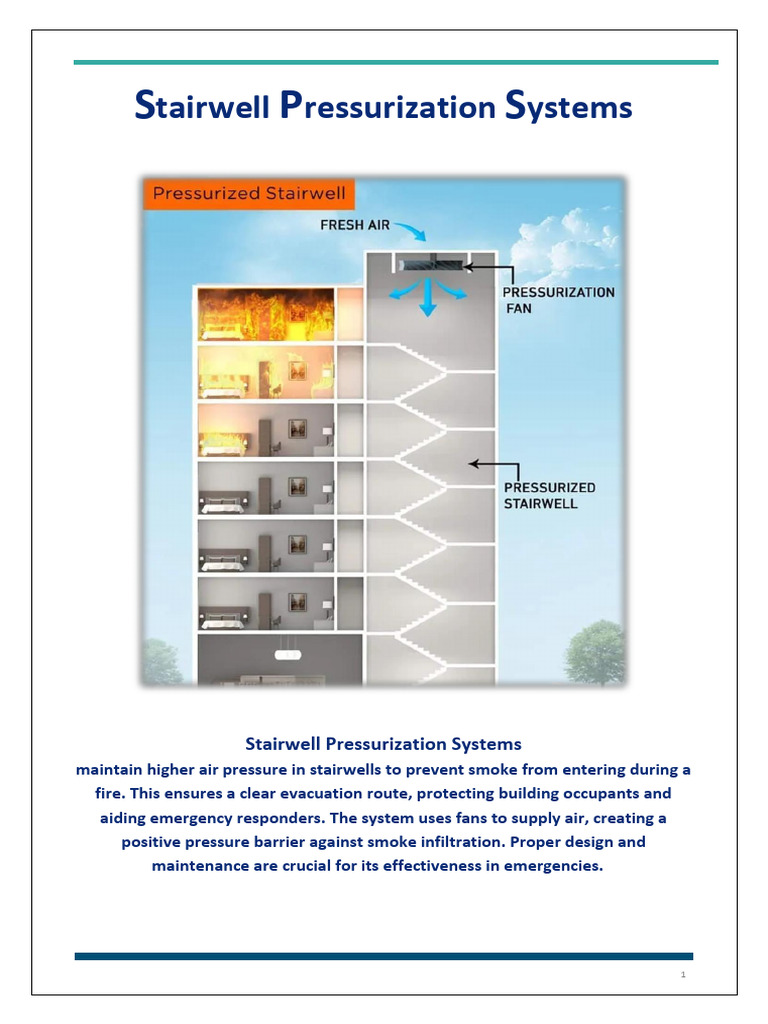 Stairwell Pressurization Systems

Pressurized Stairwell

FRESH AIR

PRESSURIZATION FAN

PRESSURIZED STAIRWELL

Stairwell Pressurization Systems

maintain higher air pressure in stairwells to prevent smoke from entering during a fire. This ensures a clear evacuation route, protecting building occupants and aiding emergency responders. The system uses fans to supply air, creating a positive pressure barrier against smoke infiltration. Proper design and maintenance are crucial for its effectiveness in emergencies.

1